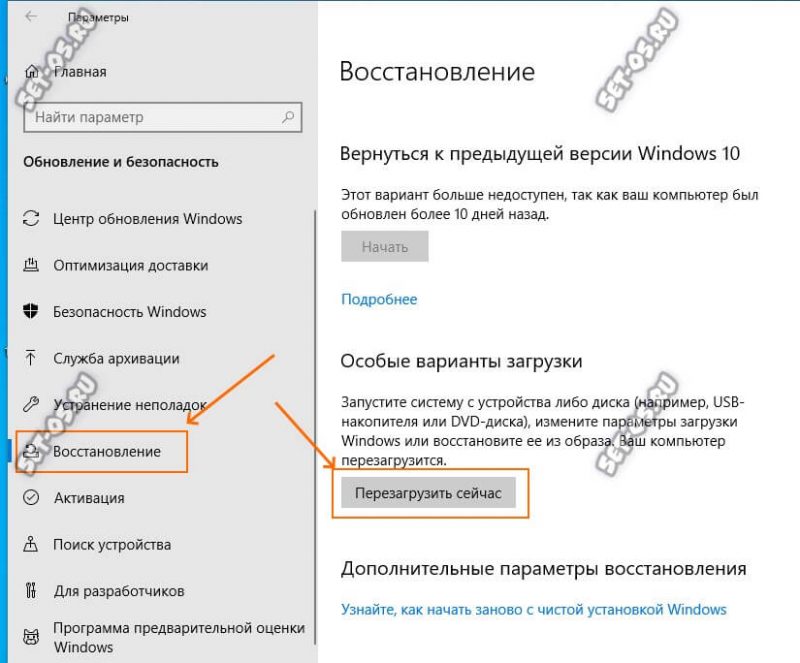 Параметры

Главная

Найти параметр

Обновление и безопасность

Центр обновления Windows

Оптимизация доставки

Безопасность Windows

Служба архивации

Устранение неполадок

Восстановление

Активация

Поиск устройства

Для разработчиков

Программа предварительной оценки Windows

Восстановление

Вернуться к предыдущей версии Windows 10

Этот вариант больше недоступен, так как ваш компьютер был обновлен более 10 дней назад.

Начать

Подробнее

Особые варианты загрузки

Запустите систему с устройства либо диска (например, USB-накопителя или DVD-диска), измените параметры загрузки Windows или восстановите ее из образа. Ваш компьютер перезагрузится.

Перезагрузить сейчас

Дополнительные параметры восстановления

Узнайте, как начать заново с чистой установкой Windows

SET-OS.RU

SET-OS.RU

SET-OS.RU

SET-OS.RU